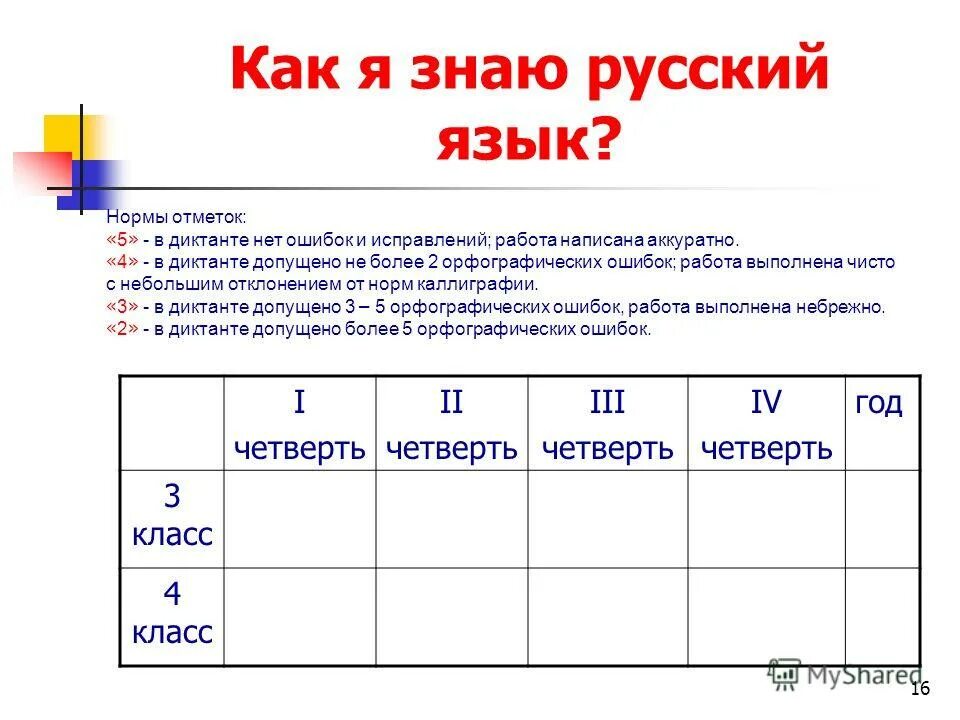 Как я знаю русский язык?

Нормы отметок:
«5» - в диктанте нет ошибок и исправлений; работа написана аккуратно.
«4» - в диктанте допущено не более 2 орфографических ошибок; работа выполнена чисто с небольшим отклонением от норм каллиграфии.
«3» - в диктанте допущено 3 – 5 орфографических ошибок, работа выполнена небрежно.
«2» - в диктанте допущено более 5 орфографических ошибок.

| | I четверть | II четверть | III четверть | IV четверть | год |
|---|---|---|---|---|---|
| 3 класс | | | | | |
| 4 класс | | | | | |

MyShared

16